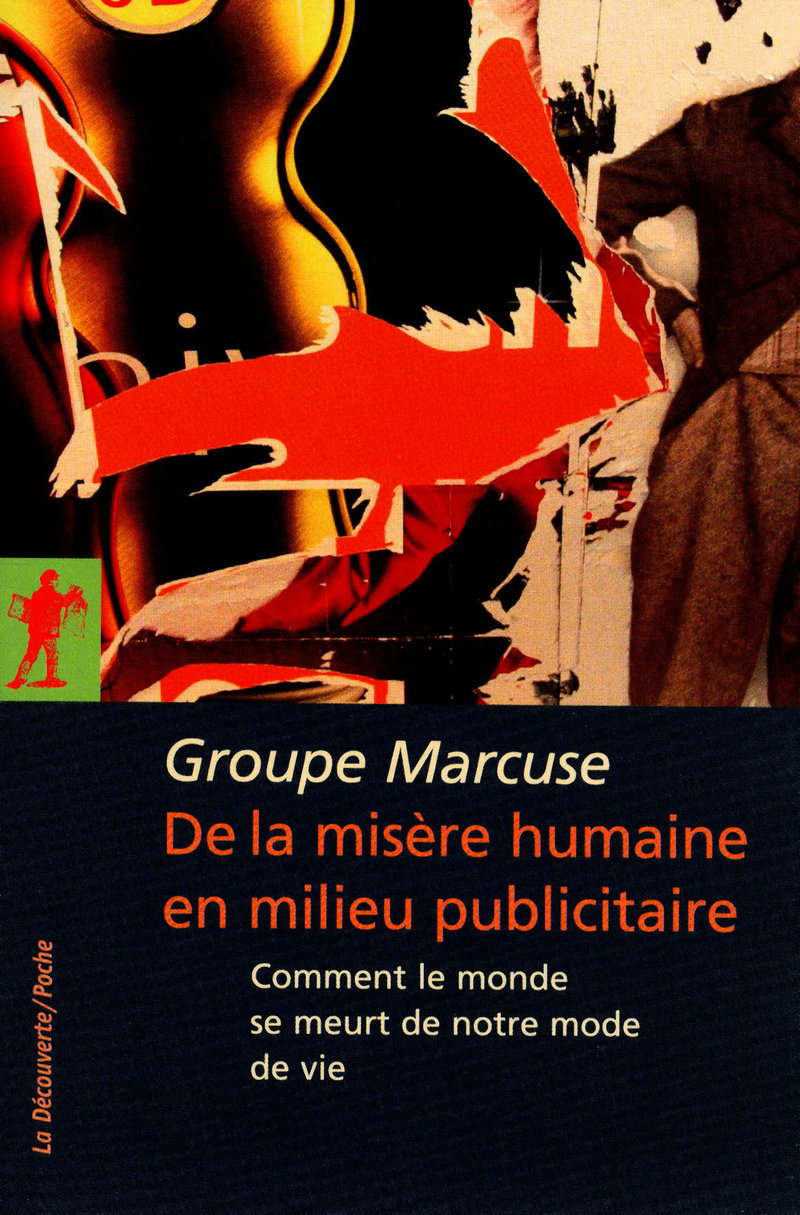 Groupe Marcuse
De la misère humaine en milieu publicitaire
Comment le monde se meurt de notre mode de vie

La Découverte/Poche